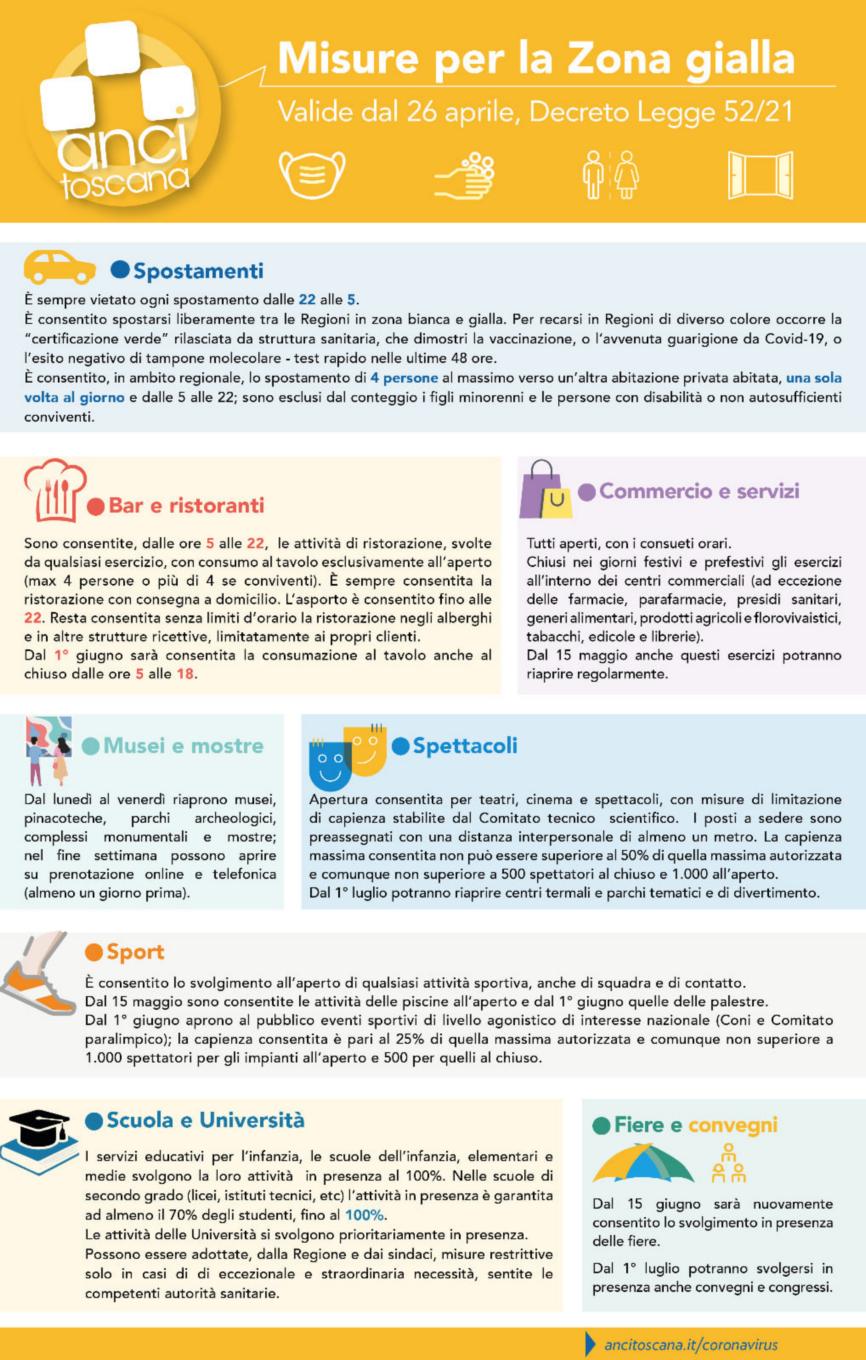 anci toscana

Misure per la Zona gialla

Valide dal 26 aprile, Decreto Legge 52/21

Spostamenti

È sempre vietato ogni spostamento dalle 22 alle 5.
È consentito spostarsi liberamente tra le Regioni in zona bianca e gialla. Per recarsi in Regioni di diverso colore occorre la "certificazione verde" rilasciata da struttura sanitaria, che dimostri la vaccinazione, o l'avvenuta guarigione da Covid-19, o l'esito negativo di tampone molecolare - test rapido nelle ultime 48 ore.
È consentito, in ambito regionale, lo spostamento di 4 persone al massimo verso un'altra abitazione privata abitata, una sola volta al giorno e dalle 5 alle 22; sono esclusi dal conteggio i figli minorenni e le persone con disabilità o non autosufficienti conviventi.

Bar e ristoranti

Sono consentite, dalle ore 5 alle 22, le attività di ristorazione, svolte da qualsiasi esercizio, con consumo al tavolo esclusivamente all'aperto (max 4 persone o più di 4 se conviventi). È sempre consentita la ristorazione con consegna a domicilio. L'asporto è consentito fino alle 22. Resta consentita senza limiti d'orario la ristorazione negli alberghi e in altre strutture ricettive, limitatamente ai propri clienti.
Dal 1° giugno sarà consentita la consumazione al tavolo anche al chiuso dalle ore 5 alle 18.

Commercio e servizi

Tutti aperti, con i consueti orari.
Chiusi nei giorni festivi e prefestivi gli esercizi all'interno dei centri commerciali (ad eccezione delle farmacie, parafarmacie, presidi sanitari, generi alimentari, prodotti agricoli e florovivaistici, tabacchi, edicole e librerie).
Dal 15 maggio anche questi esercizi potranno riaprire regolarmente.

Musei e mostre

Dal lunedì al venerdì riaprono musei, pinacoteche, parchi archeologici, complessi monumentali e mostre; nel fine settimana possono aprire su prenotazione online e telefonica (almeno un giorno prima).

Spettacoli

Apertura consentita per teatri, cinema e spettacoli, con misure di limitazione di capienza stabilite dal Comitato tecnico scientifico. I posti a sedere sono preassegnati con una distanza interpersonale di almeno un metro. La capienza massima consentita non può essere superiore al 50% di quella massima autorizzata e comunque non superiore a 500 spettatori al chiuso e 1.000 all'aperto.
Dal 1° luglio potranno riaprire centri termali e parchi tematici e di divertimento.

Sport

È consentito lo svolgimento all'aperto di qualsiasi attività sportiva, anche di squadra e di contatto.
Dal 15 maggio sono consentite le attività delle piscine all'aperto e dal 1° giugno quelle delle palestre.
Dal 1° giugno aprono al pubblico eventi sportivi di livello agonistico di interesse nazionale (Coni e Comitato paralimpico); la capienza consentita è pari al 25% di quella massima autorizzata e comunque non superiore a 1.000 spettatori per gli impianti all'aperto e 500 per quelli al chiuso.

Scuola e Università

I servizi educativi per l'infanzia, le scuole dell'infanzia, elementari e medie svolgono la loro attività in presenza al 100%. Nelle scuole di secondo grado (licei, istituti tecnici, etc) l'attività in presenza è garantita ad almeno il 70% degli studenti, fino al 100%.
Le attività delle Università si svolgono prioritariamente in presenza.
Possono essere adottate, dalla Regione e dai sindaci, misure restrittive solo in casi di di eccezionale e straordinaria necessità, sentite le competenti autorità sanitarie.

Fiere e convegni

Dal 15 giugno sarà nuovamente consentito lo svolgimento in presenza delle fiere.
Dal 1° luglio potranno svolgersi in presenza anche convegni e congressi.

ancitoscana.it/coronavirus